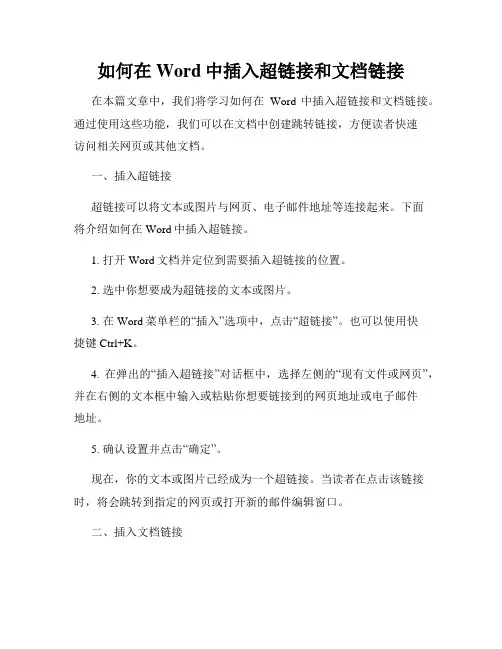 如何在 Word 中插入超链接和文档链接

在本篇文章中，我们将学习如何在 Word 中插入超链接和文档链接。通过使用这些功能，我们可以在文档中创建跳转链接，方便读者快速访问相关网页或其他文档。

一、插入超链接

超链接可以将文本或图片与网页、电子邮件地址等连接起来。下面将介绍如何在 Word 中插入超链接。

1. 打开 Word 文档并定位到需要插入超链接的位置。

2. 选中你想要成为超链接的文本或图片。

3. 在 Word 菜单栏的“插入”选项中，点击“超链接”。也可以使用快捷键 Ctrl+K。

4. 在弹出的“插入超链接”对话框中，选择左侧的“现有文件或网页”，并在右侧的文本框中输入或粘贴你想要链接到的网页地址或电子邮件地址。

5. 确认设置并点击“确定”。

现在，你的文本或图片已经成为一个超链接。当读者在点击该链接时，将会跳转到指定的网页或打开新的邮件编辑窗口。

二、插入文档链接